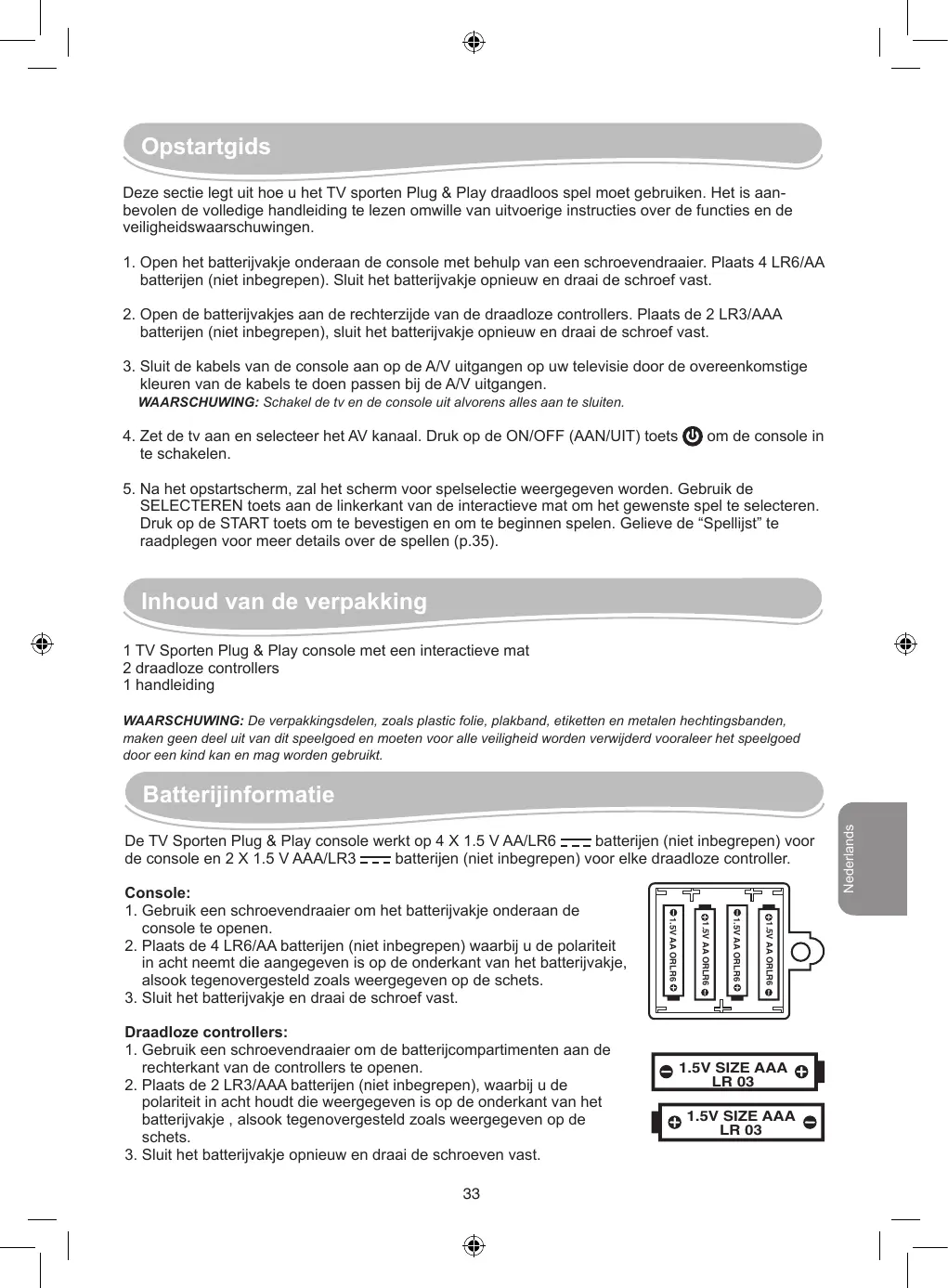 Opstartgids

Deze sectie legt uit hoe u het TV sporten Plug & Play draadloos spel moet gebruiken. Het is aanbevolen de volledige handleiding te lezen omwille van uitvoerige instructies over de functies en de veiligheidswaarschuwingen.

1. Open het batterijvakje onderaan de console met behulp van een schroevendraaier. Plaats 4 LR6/AA batterijen (niet inbegrepen). Sluit het batterijvakje opnieuw en draai de schroef vast.

2. Open de batterijvakjes aan de rechterzijde van de draadloze controllers. Plaats de 2 LR3/AAA batterijen (niet inbegrepen), sluit het batterijvakje opnieuw en draai de schroef vast.

3. Sluit de kabels van de console aan op de A/V uitgangen op uw televisie door de overeenkomstige kleuren van de kabels te doen passen bij de A/V uitgangen.
WAARSCHUWING: Schakel de tv en de console uit alvorens alles aan te sluiten.

4. Zet de tv aan en selecteer het AV kanaal. Druk op de ON/OFF (AAN/UIT) toets om de console in te schakelen.

5. Na het opstartscherm, zal het scherm voor spelselectie weergegeven worden. Gebruik de SELECTEREN toets aan de linkerkant van de interactieve mat om het gewenste spel te selecteren. Druk op de START toets om te bevestigen en om te beginnen spelen. Gelieve de “Spellijst” te raadplegen voor meer details over de spellen (p.35).

Inhoud van de verpakking

1 TV Sporten Plug & Play console met een interactieve mat
2 draadloze controllers
1 handleiding

WAARSCHUWING: De verpakkingsdelen, zoals plastic folie, plakband, etiketten en metalen hechtingsbanden, maken geen deel uit van dit speelgoed en moeten voor alle veiligheid worden verwijderd vooraleer het speelgoed door een kind kan en mag worden gebruikt.

Batterijinformatie

De TV Sporten Plug & Play console werkt op 4 X 1.5 V AA/LR6 batterijen (niet inbegrepen) voor de console en 2 X 1.5 V AAA/LR3 batterijen (niet inbegrepen) voor elke draadloze controller.

Console:
1. Gebruik een schroevendraaier om het batterijvakje onderaan de console te openen.
2. Plaats de 4 LR6/AA batterijen (niet inbegrepen) waarbij u de polariteit in acht neemt die aangegeven is op de onderkant van het batterijvakje, alsook tegenovergesteld zoals weergegeven op de schets.
3. Sluit het batterijvakje en draai de schroef vast.

Draadloze controllers:
1. Gebruik een schroevendraaier om de batterijcompartimenten aan de rechterkant van de controllers te openen.
2. Plaats de 2 LR3/AAA batterijen (niet inbegrepen), waarbij u de polariteit in acht houdt die weergegeven is op de onderkant van het batterijvakje , alsook tegenovergesteld zoals weergegeven op de schets.
3. Sluit het batterijvakje opnieuw en draai de schroeven vast.

1.5V AA ORLR6
1.5V AA ORLR6
1.5V AA ORLR6
1.5V AA ORLR6

1.5V SIZE AAA LR 03
1.5V SIZE AAA LR 03

Nederlands

33